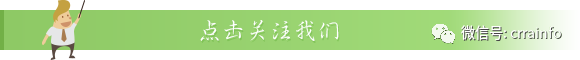 点击关注我们

微信号: crrainfo